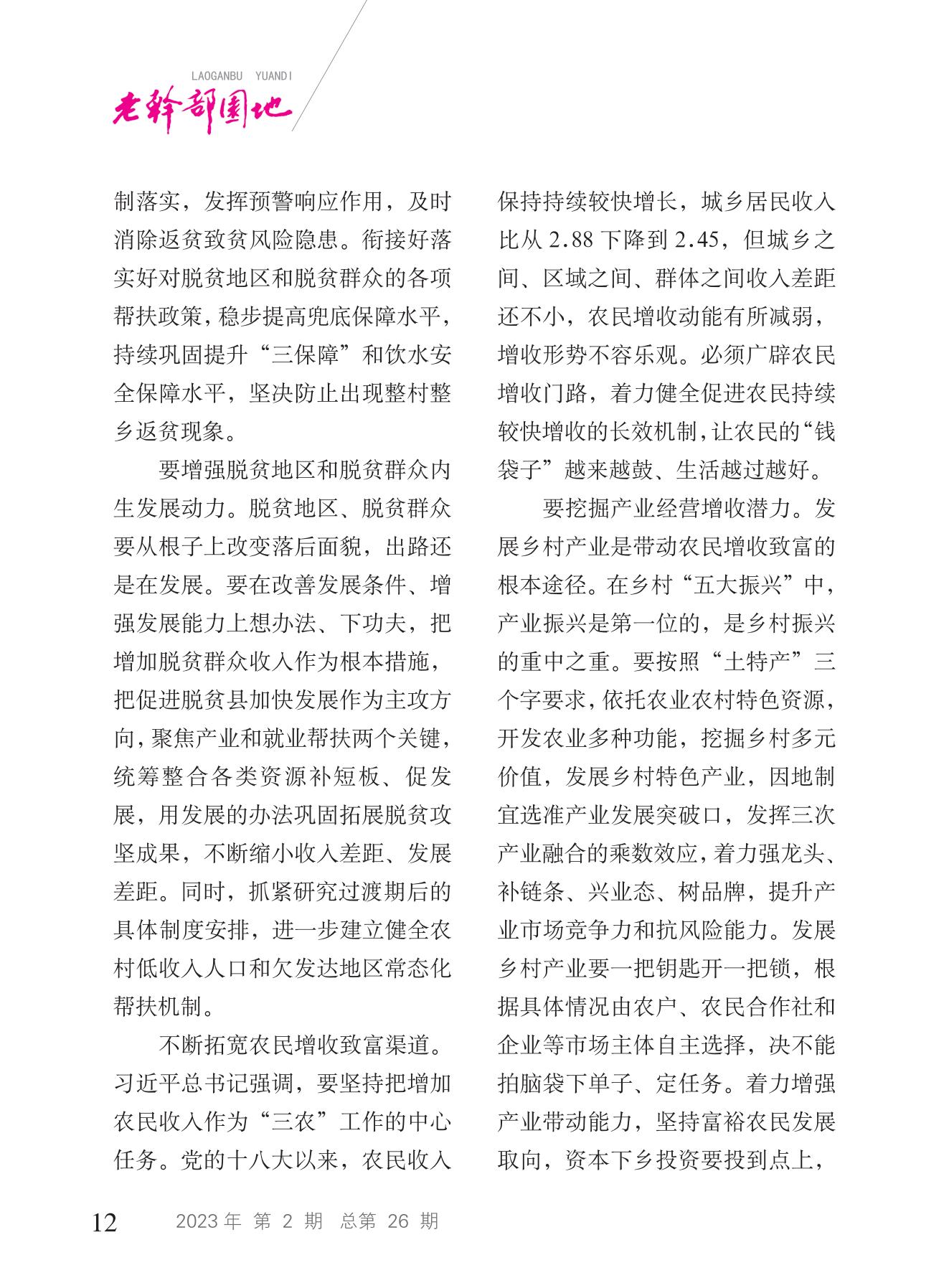 LAOGANBU YUANDI
老干部园地

制落实，发挥预警响应作用，及时消除返贫致贫风险隐患。衔接好落实好对脱贫地区和脱贫群众的各项帮扶政策，稳步提高兜底保障水平，持续巩固提升“三保障”和饮水安全保障水平，坚决防止出现整村整乡返贫现象。

要增强脱贫地区和脱贫群众内生发展动力。脱贫地区、脱贫群众要从根子上改变落后面貌，出路还是在发展。要在改善发展条件、增强发展能力上想办法、下功夫，把增加脱贫群众收入作为根本措施，把促进脱贫县加快发展作为主攻方向，聚焦产业和就业帮扶两个关键，统筹整合各类资源补短板、促发展，用发展的办法巩固拓展脱贫攻坚成果，不断缩小收入差距、发展差距。同时，抓紧研究过渡期后的具体制度安排，进一步建立健全农村低收入人口和欠发达地区常态化帮扶机制。

不断拓宽农民增收致富渠道。习近平总书记强调，要坚持把增加农民收入作为“三农”工作的中心任务。党的十八大以来，农民收入保持持续较快增长，城乡居民收入比从 2.88 下降到 2.45，但城乡之间、区域之间、群体之间收入差距还不小，农民增收动能有所减弱，增收形势不容乐观。必须广辟农民增收门路，着力健全促进农民持续较快增收的长效机制，让农民的“钱袋子”越来越鼓、生活越过越好。

要挖掘产业经营增收潜力。发展乡村产业是带动农民增收致富的根本途径。在乡村“五大振兴”中，产业振兴是第一位的，是乡村振兴的重中之重。要按照“土特产”三个字要求，依托农业农村特色资源，开发农业多种功能，挖掘乡村多元价值，发展乡村特色产业，因地制宜选准产业发展突破口，发挥三次产业融合的乘数效应，着力强龙头、补链条、兴业态、树品牌，提升产业市场竞争力和抗风险能力。发展乡村产业要一把钥匙开一把锁，根据具体情况由农户、农民合作社和企业等市场主体自主选择，决不能拍脑袋下单子、定任务。着力增强产业带动能力，坚持富裕农民发展取向，资本下乡投资要投到点上，

12 2023 年 第 2 期 总第 26 期